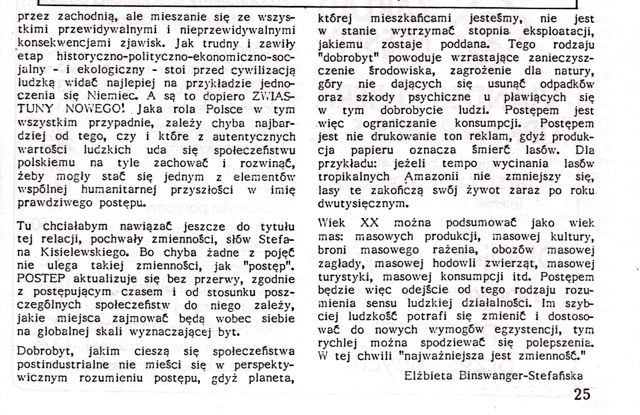 przez zachodnią, ale mieszanie się ze wszystkimi przewidywalnymi i nieprzewidywalnymi konsekwencjami zjawisk. Jak trudny i zawiły etap historyczno-polityczno-ekonomiczno-socjalny - i ekologiczny - stoi przed cywilizacją ludzką widać najlepiej na przykładzie jednoczenia się Niemiec. A są to dopiero ZWIASTUNY NOWEGO! Jaka rola Polsce w tym wszystkim przypadnie, zależy chyba najbardziej od tego, czy i które z autentycznych wartości ludzkich uda się społeczeństwu polskiemu na tyle zachować i rozwinąć, żeby mogły stać się jednym z elementów wspólnej humanitarnej przyszłości w imię prawdziwego postępu.

Tu chciałabym nawiązać jeszcze do tytułu tej relacji, pochwały zmienności, słów Stefana Kisielewskiego. Bo chyba żadne z pojęć nie ulega takiej zmienności, jak "postęp". POSTEP aktualizuje się bez przerwy, zgodnie z postępującym czasem i od stosunku poszczególnych społeczeństw do niego zależy, jakie miejsca zajmować będą wobec siebie na globalnej skali wyznaczającej byt.

Dobrobyt, jakim cieszą się społeczeństwa postindustrialne nie mieści się w perspektywicznym rozumieniu postępu, gdyż planeta, której mieszkańcami jesteśmy, nie jest w stanie wytrzymać stopnia eksploatacji, jakiemu zostaje poddana. Tego rodzaju "dobrobyt" powoduje wzrastające zanieczyszczenie środowiska, zagrożenie dla natury, góry nie dających się usunąć odpadków oraz szkody psychiczne u pławiących się w tym dobrobycie ludzi. Postępem jest więc ograniczanie konsumpcji. Postępem jest nie drukowanie ton reklam, gdyż produkcja papieru oznacza śmierć lasów. Dla przykładu: jeżeli tempo wycinania lasów tropikalnych Amazonii nie zmniejszy się, lasy te zakończą swój żywot zaraz po roku dwutysięcznym.

Wiek XX można podsumować jako wiek mas: masowych produkcji, masowej kultury, broni masowego rażenia, obozów masowej zagłady, masowej hodowli zwierząt, masowej turystyki, masowej konsumpcji itd. Postępem będzie więc odejście od tego rodzaju rozumienia sensu ludzkiej działalności. Im szybciej ludzkość potrafi się zmienić i dostosować do nowych wymogów egzystencji, tym rychlej można spodziewać się polepszenia. W tej chwili "najważniejsza jest zmienność."

Elżbieta Binswanger-Stefańska

25